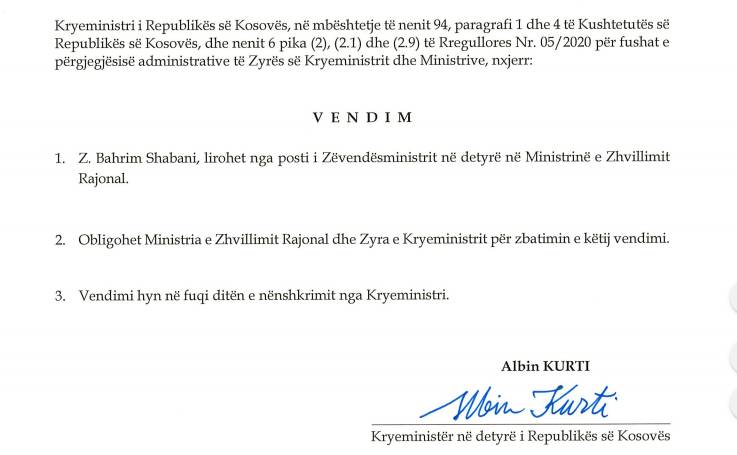 Kryeministri i Republikës së Kosovës, në mbështetje të nenit 94, paragrafi 1 dhe 4 të Kushtetutës së Republikës së Kosovës, dhe nenit 6 pika (2), (2.1) dhe (2.9) të Rregullores Nr. 05/2020 për fushat e përgjegjësisë administrative të Zyrës së Kryeministrit dhe Ministrive, nxjerr:

V E N D I M

1. Z. Bahrim Shabani, lirohet nga posti i Zëvendësministrit në detyrë në Ministrinë e Zhvillimit Rajonal.

2. Obligohet Ministria e Zhvillimit Rajonal dhe Zyra e Kryeministrit për zbatimin e këtij vendimi.

3. Vendimi hyn në fuqi ditën e nënshkrimit nga Kryeministri.

Albin KURTI

Albin Kurti

Kryeministër në detyrë i Republikës së Kosovës